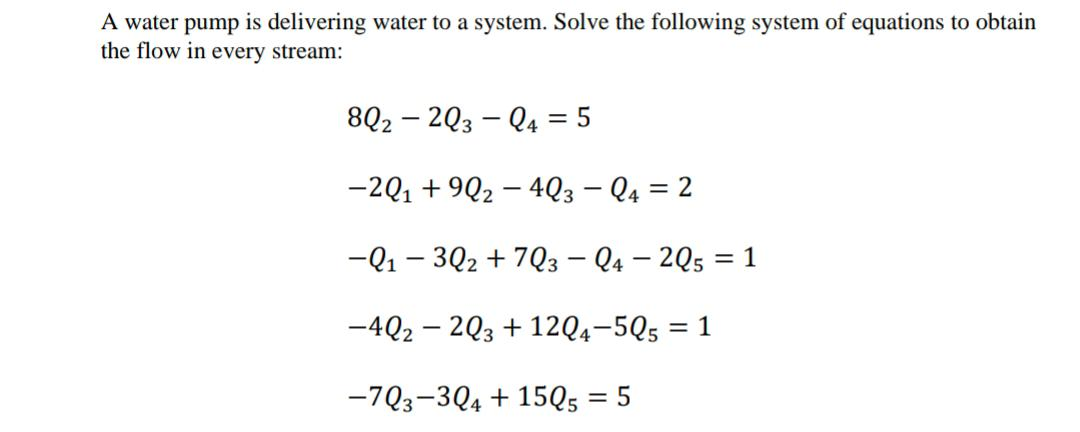 A water pump is delivering water to a system. Solve the following system of equations to obtain the flow in every stream:

$8Q_2 - 2Q_3 - Q_4 = 5$

$-2Q_1 + 9Q_2 - 4Q_3 - Q_4 = 2$

$-Q_1 - 3Q_2 + 7Q_3 - Q_4 - 2Q_5 = 1$

$-4Q_2 - 2Q_3 + 12Q_4 - 5Q_5 = 1$

$-7Q_3 - 3Q_4 + 15Q_5 = 5$